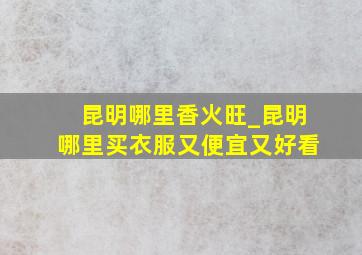 昆明哪里香火旺_昆明哪里买衣服又便宜又好看